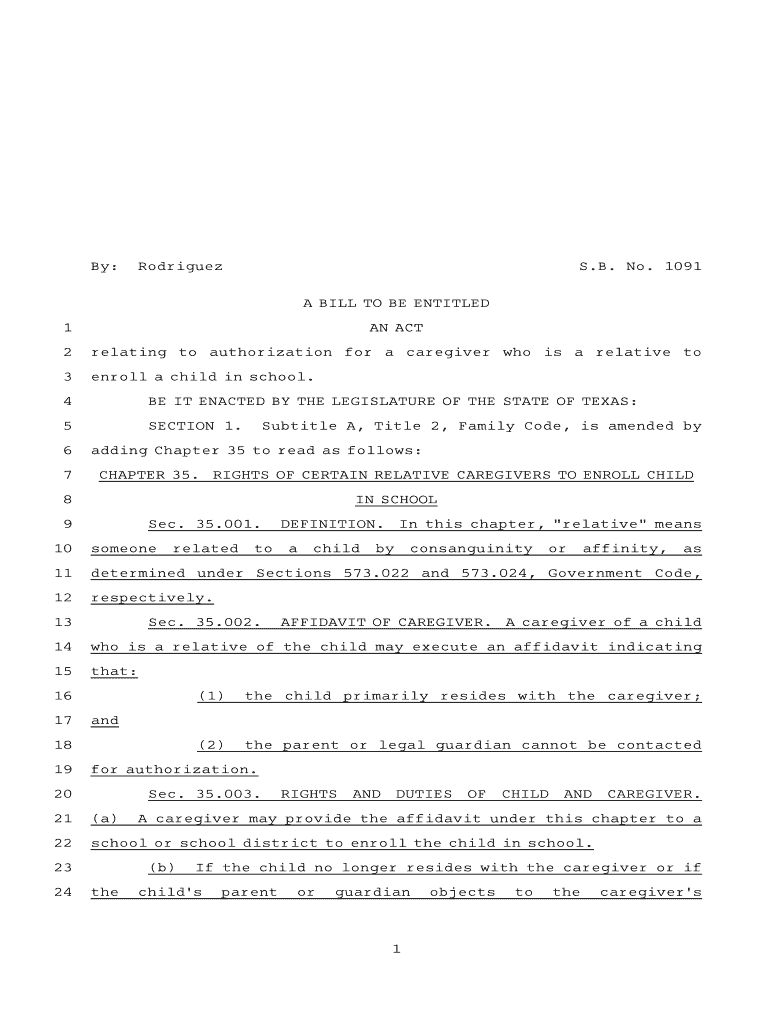 By: Rodriguez S.B. No. 1091

A BILL TO BE ENTITLED

1 AN ACT

2 relating to authorization for a caregiver who is a relative to
3 enroll a child in school.

4 BE IT ENACTED BY THE LEGISLATURE OF THE STATE OF TEXAS:

5 SECTION 1. Subtitle A, Title 2, Family Code, is amended by
6 adding Chapter 35 to read as follows:

7 CHAPTER 35. RIGHTS OF CERTAIN RELATIVE CAREGIVERS TO ENROLL CHILD
8 IN SCHOOL

9 Sec. 35.001. DEFINITION. In this chapter, "relative" means
10 someone related to a child by consanguinity or affinity, as
11 determined under Sections 573.022 and 573.024, Government Code,
12 respectively.

13 Sec. 35.002. AFFIDAVIT OF CAREGIVER. A caregiver of a child
14 who is a relative of the child may execute an affidavit indicating
15 that:

16 (1) the child primarily resides with the caregiver;
17 and

18 (2) the parent or legal guardian cannot be contacted
19 for authorization.

20 Sec. 35.003. RIGHTS AND DUTIES OF CHILD AND CAREGIVER.
21 (a) A caregiver may provide the affidavit under this chapter to a
22 school or school district to enroll the child in school.

23 (b) If the child no longer resides with the caregiver or if
24 the child's parent or guardian objects to the caregiver's

1